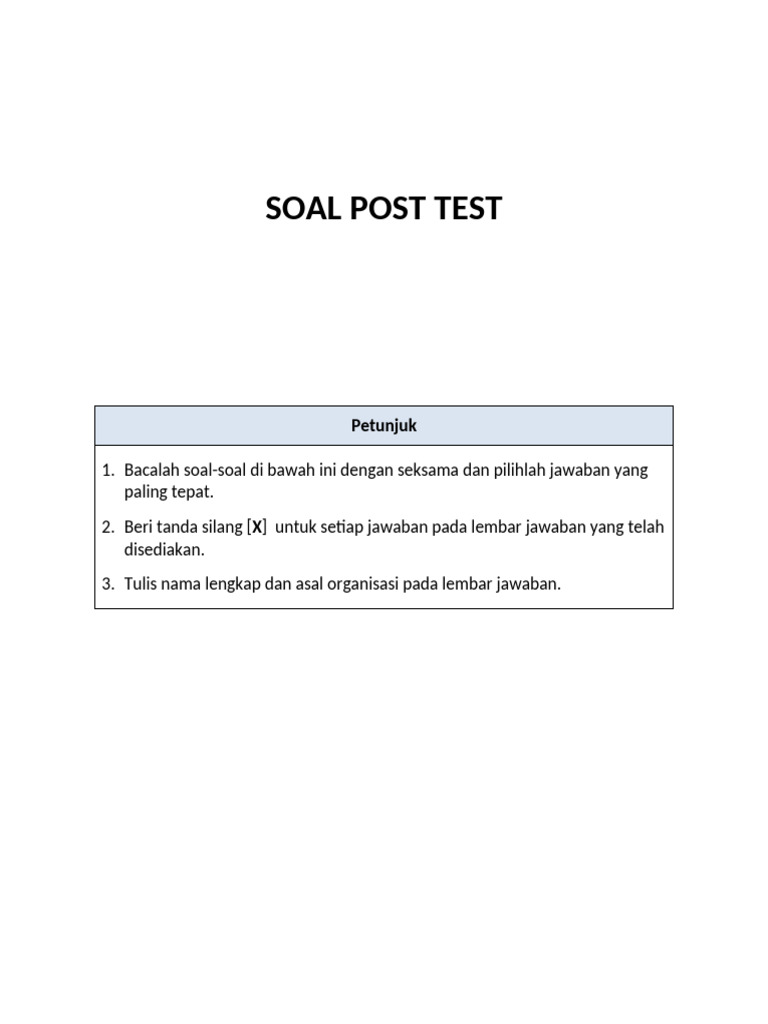 SOAL POST TEST

| Petunjuk |
|---|
| 1. Bacalah soal-soal di bawah ini dengan seksama dan pilihlah jawaban yang paling tepat. 2. Beri tanda silang [X] untuk setiap jawaban pada lembar jawaban yang telah disediakan. 3. Tulis nama lengkap dan asal organisasi pada lembar jawaban. |